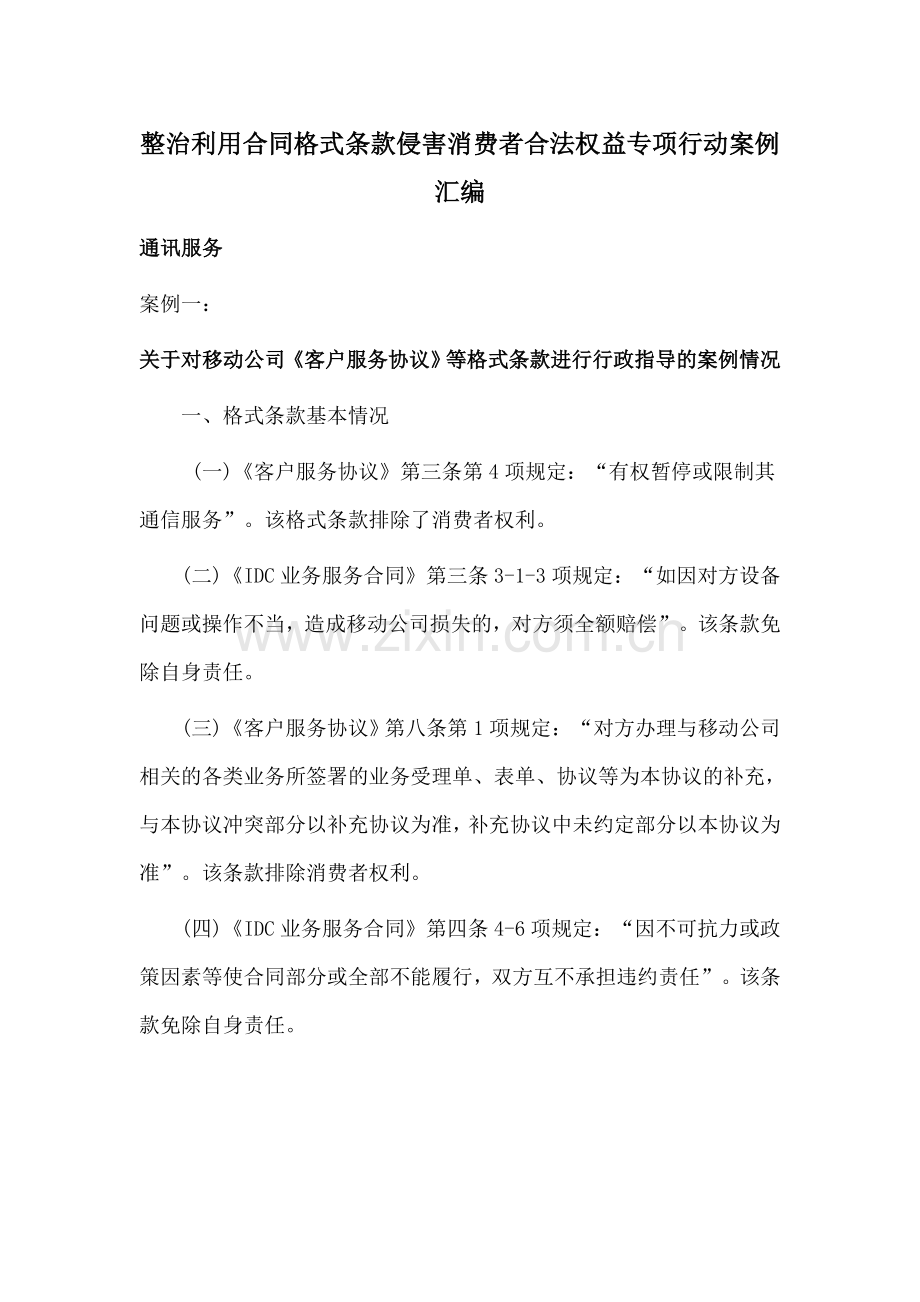 整治利用合同格式条款侵害消费者合法权益专项行动案例汇编

通讯服务

案例一：

关于对移动公司《客户服务协议》等格式条款进行行政指导的案例情况

一、格式条款基本情况

(一)《客户服务协议》第三条第4项规定：“有权暂停或限制其通信服务”。该格式条款排除了消费者权利。

(二)《IDC业务服务合同》第三条3-1-3项规定：“如因对方设备问题或操作不当，造成移动公司损失的，对方须全额赔偿”。该条款免除自身责任。

(三)《客户服务协议》第八条第1项规定：“对方办理与移动公司相关的各类业务所签署的业务受理单、表单、协议等为本协议的补充，与本协议冲突部分以补充协议为准，补充协议中未约定部分以本协议为准”。该条款排除消费者权利。

(四)《IDC业务服务合同》第四条4-6项规定：“因不可抗力或政策因素等使合同部分或全部不能履行，双方互不承担违约责任”。该条款免除自身责任。

www.zixin.com.cn